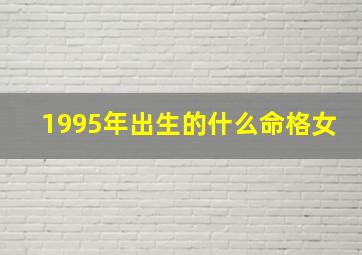 1995年出生的什么命格女